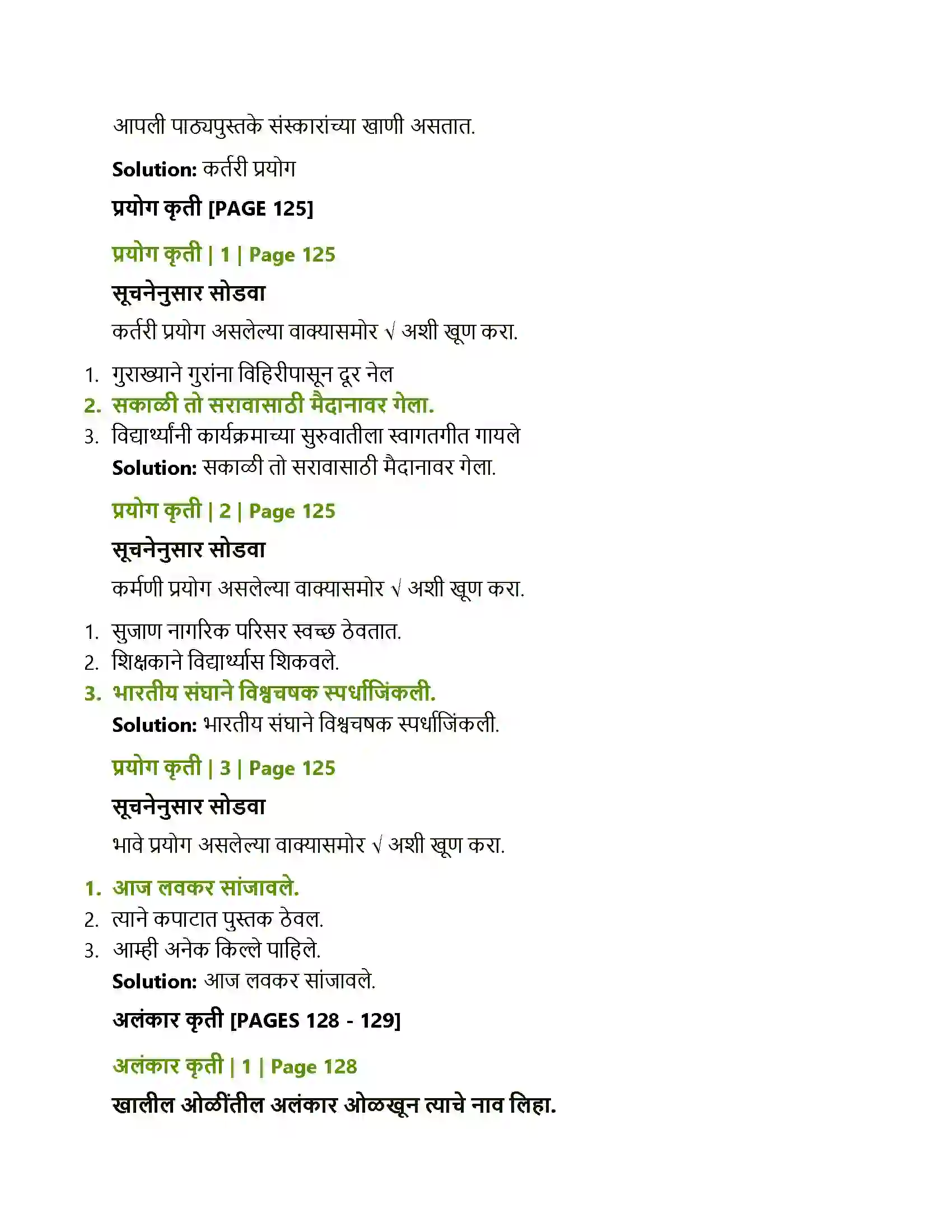 आपली पाठ्यपुस्तके संस्कारांच्या खाणी असतात.

Solution: कर्तरी प्रयोग

प्रयोग कृती [PAGE 125]

प्रयोग कृती | 1 | Page 125

सूचनेनुसार सोडवा

कर्तरी प्रयोग असलेल्या वाक्यासमोर √ अशी खूण करा.

1. गुराख्याने गुरांना विहिरीपासून दूर नेल
2. सकाळी तो सरावासाठी मैदानावर गेला.
3. विद्यार्थ्यांनी कार्यक्रमाच्या सुरुवातीला स्वागतगीत गायले

Solution: सकाळी तो सरावासाठी मैदानावर गेला.

प्रयोग कृती | 2 | Page 125

सूचनेनुसार सोडवा

कर्मणी प्रयोग असलेल्या वाक्यासमोर √ अशी खूण करा.

1. सुजाण नागरिक परिसर स्वच्छ ठेवतात.
2. शिक्षकाने विद्यार्थ्यास शिकवले.
3. भारतीय संघाने विश्वचषक स्पर्धाजिंकली.

Solution: भारतीय संघाने विश्वचषक स्पर्धाजिंकली.

प्रयोग कृती | 3 | Page 125

सूचनेनुसार सोडवा

भावे प्रयोग असलेल्या वाक्यासमोर √ अशी खूण करा.

1. आज लवकर सांजावले.
2. त्याने कपाटात पुस्तक ठेवल.
3. आम्ही अनेक किल्ले पाहिले.

Solution: आज लवकर सांजावले.

अलंकार कृती [PAGES 128 - 129]

अलंकार कृती | 1 | Page 128

खालील ओळींतील अलंकार ओळखून त्याचे नाव लिहा.